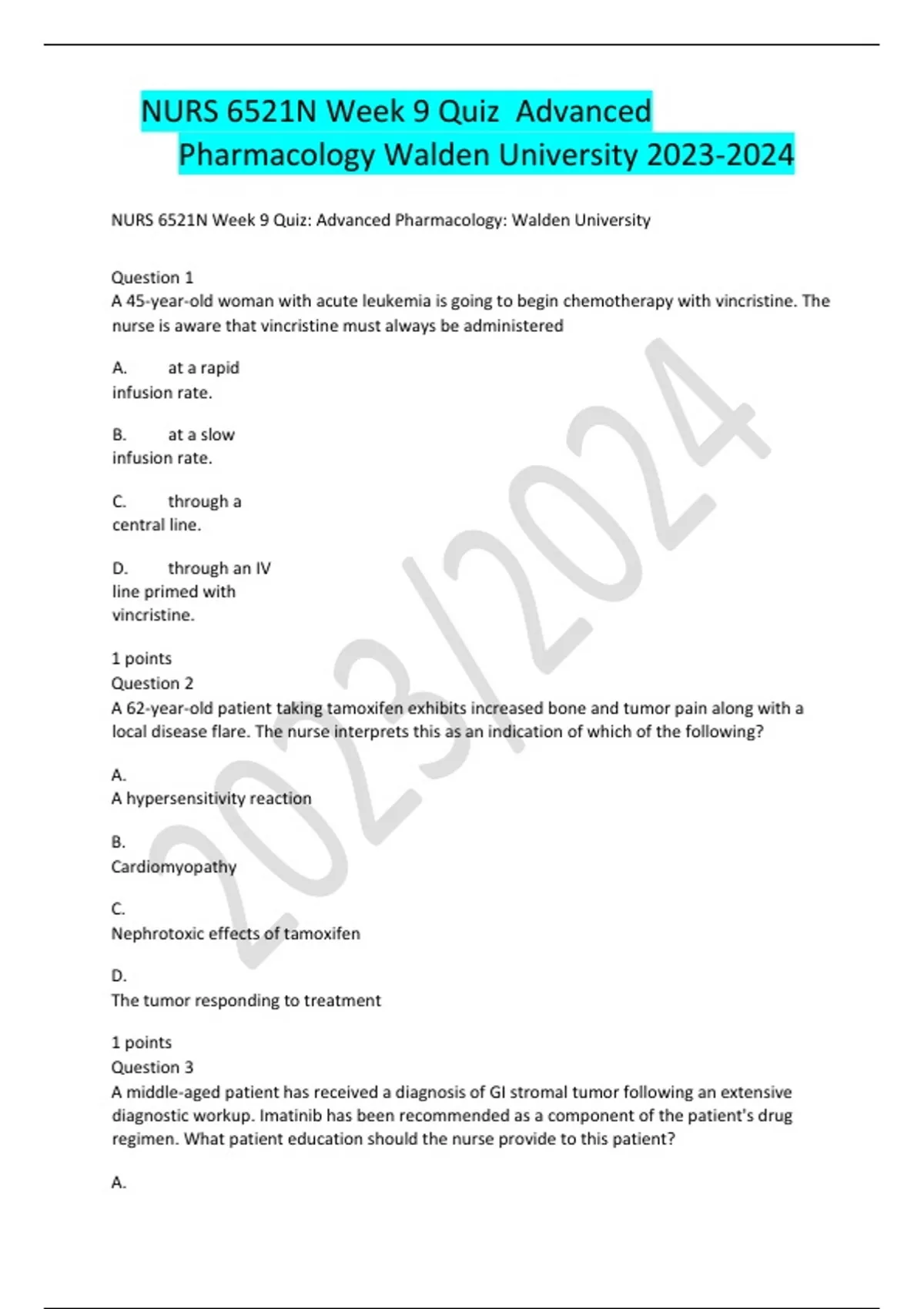 NURS 6521N Week 9 Quiz Advanced Pharmacology Walden University 2023-2024

NURS 6521N Week 9 Quiz: Advanced Pharmacology: Walden University

Question 1
A 45-year-old woman with acute leukemia is going to begin chemotherapy with vincristine. The nurse is aware that vincristine must always be administered

A. at a rapid infusion rate.

B. at a slow infusion rate.

C. through a central line.

D. through an IV line primed with vincristine.

1 points
Question 2
A 62-year-old patient taking tamoxifen exhibits increased bone and tumor pain along with a local disease flare. The nurse interprets this as an indication of which of the following?

A.
A hypersensitivity reaction

B.
Cardiomyopathy

C.
Nephrotoxic effects of tamoxifen

D.
The tumor responding to treatment

1 points
Question 3
A middle-aged patient has received a diagnosis of GI stromal tumor following an extensive diagnostic workup. Imatinib has been recommended as a component of the patient's drug regimen. What patient education should the nurse provide to this patient?

A.

2023/2024